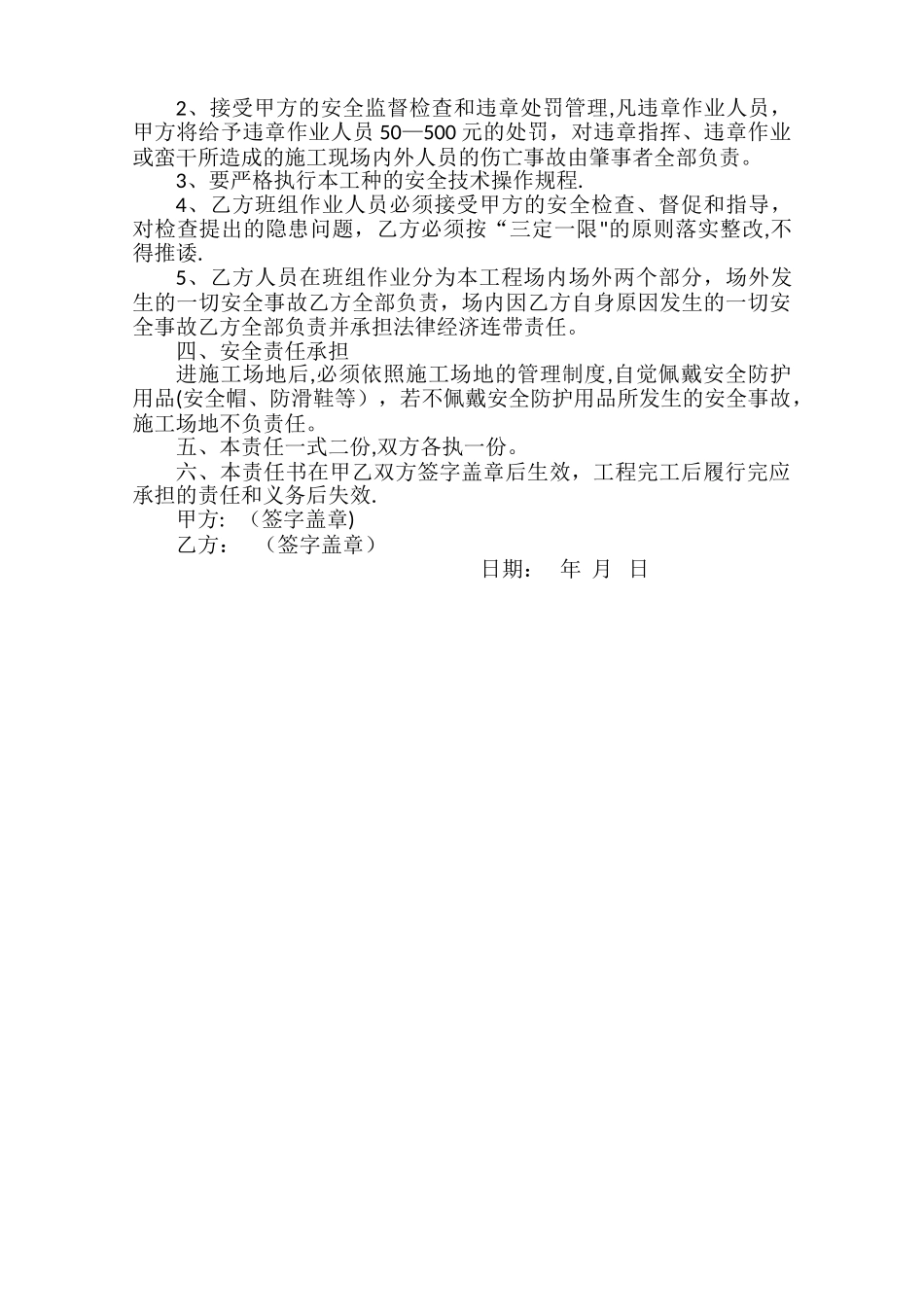 2、接受甲方的安全监督检查和违章处罚管理,凡违章作业人员，甲方将给予违章作业人员 50—500 元的处罚，对违章指挥、违章作业或蛮干所造成的施工现场内外人员的伤亡事故由肇事者全部负责。

3、要严格执行本工种的安全技术操作规程.

4、乙方班组作业人员必须接受甲方的安全检查、督促和指导，对检查提出的隐患问题，乙方必须按“三定一限"的原则落实整改,不得推诿.

5、乙方人员在班组作业分为本工程场内场外两个部分，场外发生的一切安全事故乙方全部负责，场内因乙方自身原因发生的一切安全事故乙方全部负责并承担法律经济连带责任。

四、安全责任承担

进施工场地后,必须依照施工场地的管理制度,自觉佩戴安全防护用品(安全帽、防滑鞋等），若不佩戴安全防护用品所发生的安全事故，施工场地不负责任。

五、本责任一式二份,双方各执一份。

六、本责任书在甲乙双方签字盖章后生效，工程完工后履行完应承担的责任和义务后失效.

甲方: （签字盖章)

乙方： （签字盖章）

日期： 年 月 日